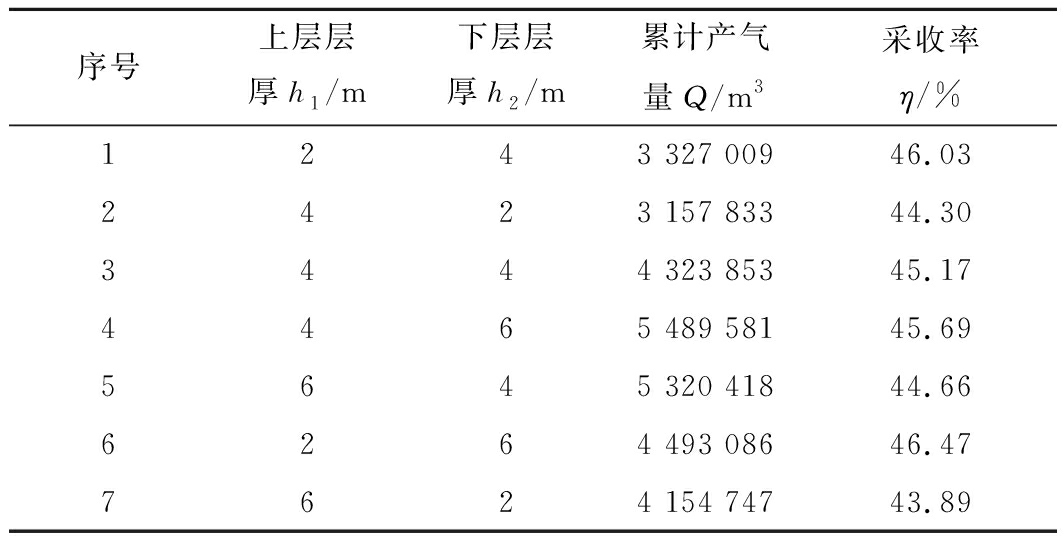 | 序号 | 上层层厚$h_1$/m | 下层层厚$h_2$/m | 累计产气量$Q/m^3$ | 采收率$\eta$/% |
|---|---|---|---|---|
| 1 | 2 | 4 | 3 327 009 | 46.03 |
| 2 | 4 | 2 | 3 157 833 | 44.30 |
| 3 | 4 | 4 | 4 323 853 | 45.17 |
| 4 | 4 | 6 | 5 489 581 | 45.69 |
| 5 | 6 | 4 | 5 320 418 | 44.66 |
| 6 | 2 | 6 | 4 493 086 | 46.47 |
| 7 | 6 | 2 | 4 154 747 | 43.89 |